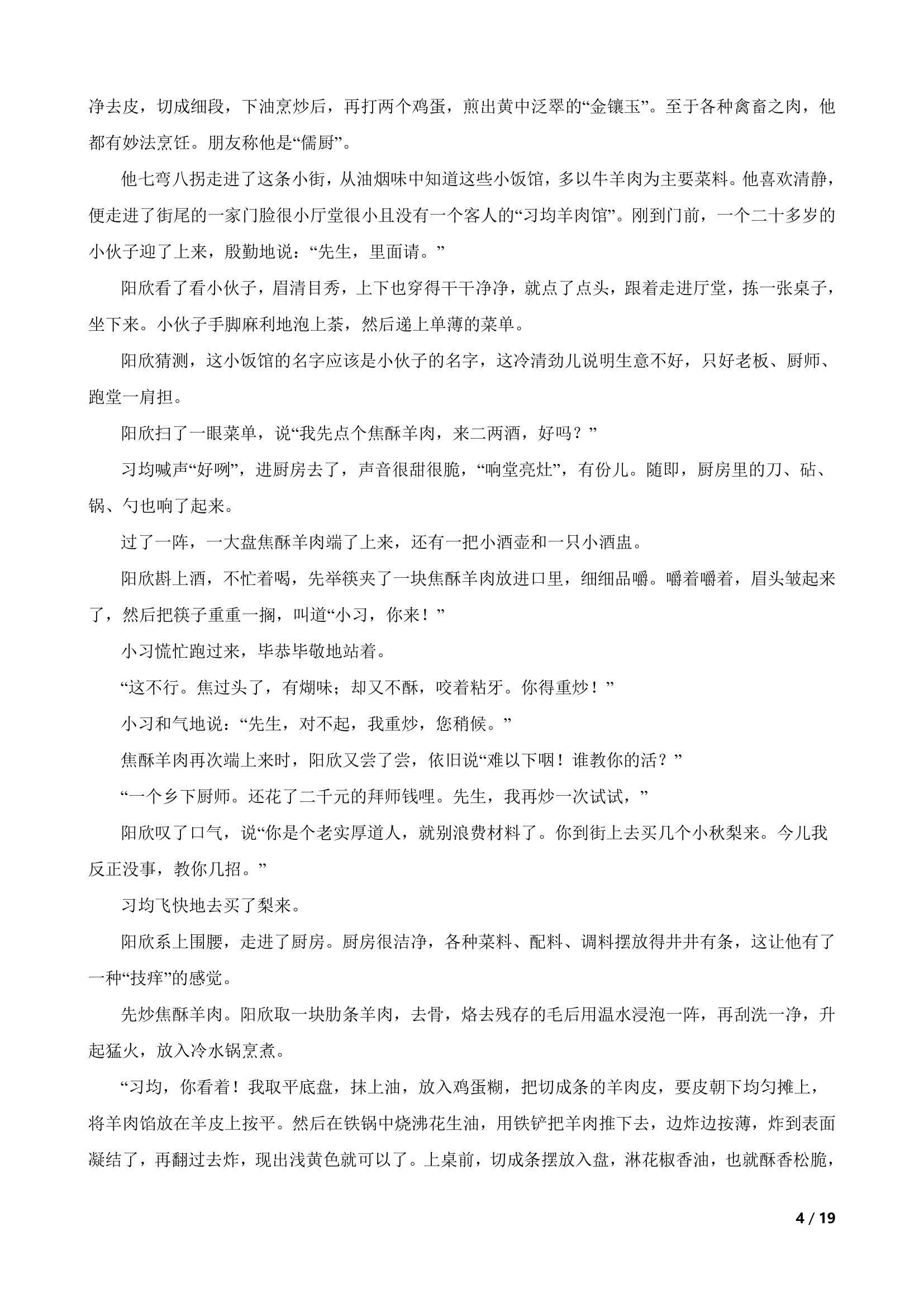 净去皮，切成细段，下油烹炒后，再打两个鸡蛋，煎出黄中泛翠的“金镶玉”。至于各种禽畜之肉，他都有妙法烹饪。朋友称他是“儒厨”。

他七弯八拐走进了这条小街，从油烟味中知道这些小饭馆，多以牛羊肉为主要菜料。他喜欢清静，便走进了街尾的一家门脸很小厅堂很小且没有一个客人的“习均羊肉馆”。刚到门前，一个二十多岁的小伙子迎了上来，殷勤地说：“先生，里面请。”

阳欣看了看小伙子，眉清目秀，上下也穿得干干净净，就点了点头，跟着走进厅堂，拣一张桌子，坐下来。小伙子手脚麻利地泡上茶，然后递上单薄的菜单。

阳欣猜测，这小饭馆的名字应该是小伙子的名字，这冷清劲儿说明生意不好，只好老板、厨师、跑堂一肩担。

阳欣扫了一眼菜单，说“我先点个焦酥羊肉，来二两酒，好吗？”

习均喊声“好咧”，进厨房去了，声音很甜很脆，“响堂亮灶”，有份儿。随即，厨房里的刀、砧、锅、勺也响了起来。

过了一阵，一大盘焦酥羊肉端了上来，还有一把小酒壶和一只小酒盅。

阳欣斟上酒，不忙着喝，先举筷夹了一块焦酥羊肉放进口里，细细品嚼。嚼着嚼着，眉头皱起来了，然后把筷子重重一搁，叫道“小习，你来！”

小习慌忙跑过来，毕恭毕敬地站着。

“这不行。焦过头了，有煳味；却又不酥，咬着粘牙。你得重炒！”

小习和气地说：“先生，对不起，我重炒，您稍候。”

焦酥羊肉再次端上来时，阳欣又尝了尝，依旧说“难以下咽！谁教你的活？”

“一个乡下厨师。还花了二千元的拜师钱哩。先生，我再炒一次试试，”

阳欣叹了口气，说“你是个老实厚道人，就别浪费材料了。你到街上去买几个小秋梨来。今儿我反正没事，教你几招。”

习均飞快地去买了梨来。

阳欣系上围腰，走进了厨房。厨房很洁净，各种菜料、配料、调料摆放得井井有条，这让他有了一种“技痒”的感觉。

先炒焦酥羊肉。阳欣取一块肋条羊肉，去骨，烙去残存的毛后用温水浸泡一阵，再刮洗一净，升起猛火，放入冷水锅烹煮。

“习均，你看着！我取平底盘，抹上油，放入鸡蛋糊，把切成条的羊肉皮，要皮朝下均匀摊上，将羊肉馅放在羊皮上按平。然后在铁锅中烧沸花生油，用铁铲把羊肉推下去，边炸边按薄，炸到表面凝结了，再翻过去炸，现出浅黄色就可以了。上桌前，切成条摆放入盘，淋花椒香油，也就酥香松脆，

4 / 19